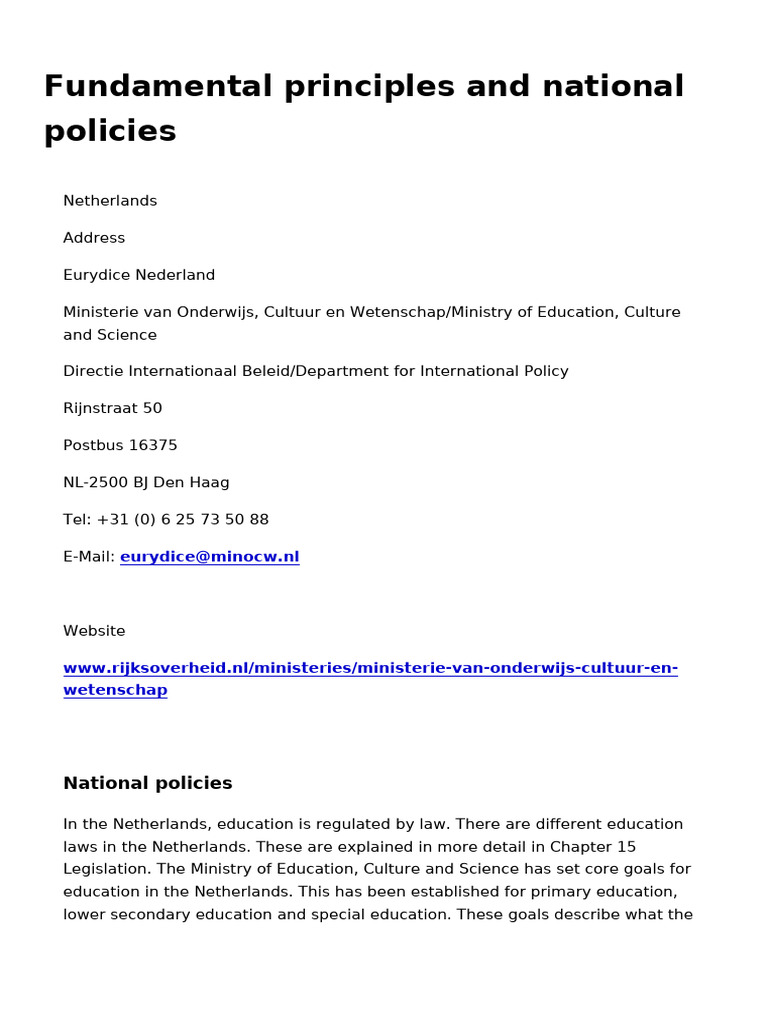 Fundamental principles and national policies

Netherlands

Address

Eurydice Nederland

Ministerie van Onderwijs, Cultuur en Wetenschap/Ministry of Education, Culture and Science

Directie Internationaal Beleid/Department for International Policy

Rijnstraat 50

Postbus 16375

NL-2500 BJ Den Haag

Tel: +31 (0) 6 25 73 50 88

E-Mail: eurydice@minocw.nl

Website

www.rijksoverheid.nl/ministeries/ministerie-van-onderwijs-cultuur-en-wetenschap

National policies

In the Netherlands, education is regulated by law. There are different education laws in the Netherlands. These are explained in more detail in Chapter 15 Legislation. The Ministry of Education, Culture and Science has set core goals for education in the Netherlands. This has been established for primary education, lower secondary education and special education. These goals describe what the